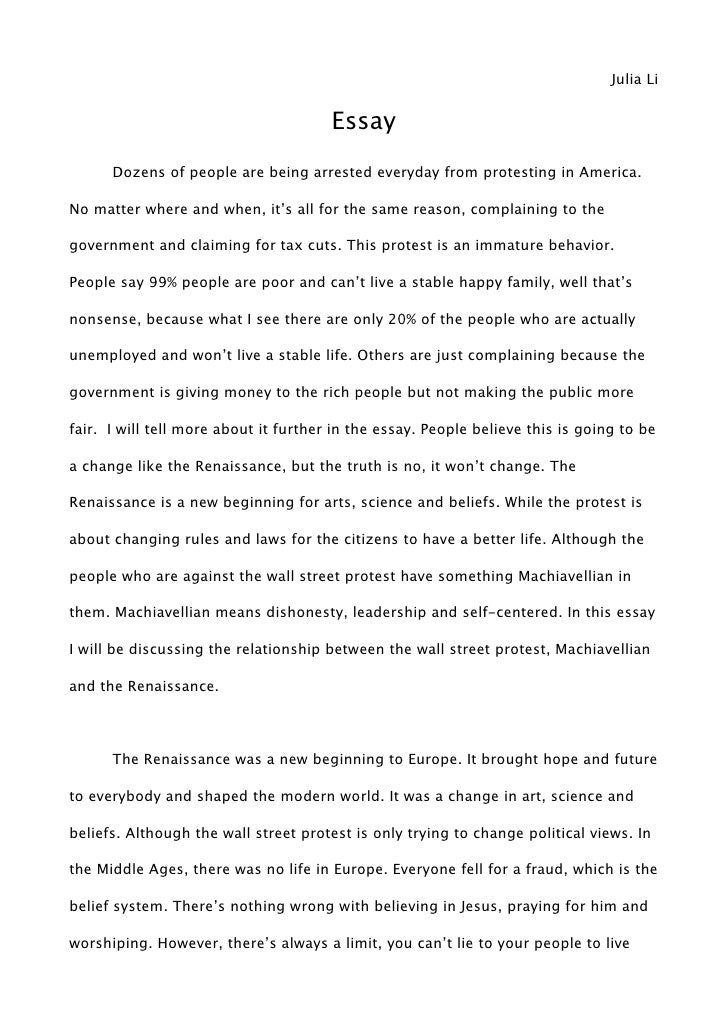 Julia Li

Essay

Dozens of people are being arrested everyday from protesting in America. No matter where and when, it's all for the same reason, complaining to the government and claiming for tax cuts. This protest is an immature behavior. People say 99% people are poor and can't live a stable happy family, well that's nonsense, because what I see there are only 20% of the people who are actually unemployed and won't live a stable life. Others are just complaining because the government is giving money to the rich people but not making the public more fair. I will tell more about it further in the essay. People believe this is going to be a change like the Renaissance, but the truth is no, it won't change. The Renaissance is a new beginning for arts, science and beliefs. While the protest is about changing rules and laws for the citizens to have a better life. Although the people who are against the wall street protest have something Machiavellian in them. Machiavellian means dishonesty, leadership and self-centered. In this essay I will be discussing the relationship between the wall street protest, Machiavellian and the Renaissance.

The Renaissance was a new beginning to Europe. It brought hope and future to everybody and shaped the modern world. It was a change in art, science and beliefs. Although the wall street protest is only trying to change political views. In the Middle Ages, there was no life in Europe. Everyone fell for a fraud, which is the belief system. There's nothing wrong with believing in Jesus, praying for him and worshiping. However, there's always a limit, you can't lie to your people to live